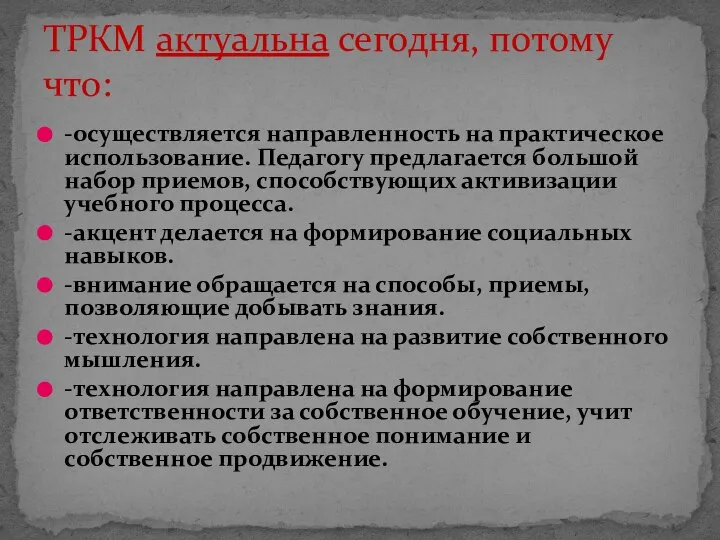 ТРКМ актуальна сегодня, потому что:

-осуществляется направленность на практическое использование. Педагогу предлагается большой набор приемов, способствующих активизации учебного процесса.

-акцент делается на формирование социальных навыков.

-внимание обращается на способы, приемы, позволяющие добывать знания.

-технология направлена на развитие собственного мышления.

-технология направлена на формирование ответственности за собственное обучение, учит отслеживать собственное понимание и собственное продвижение.